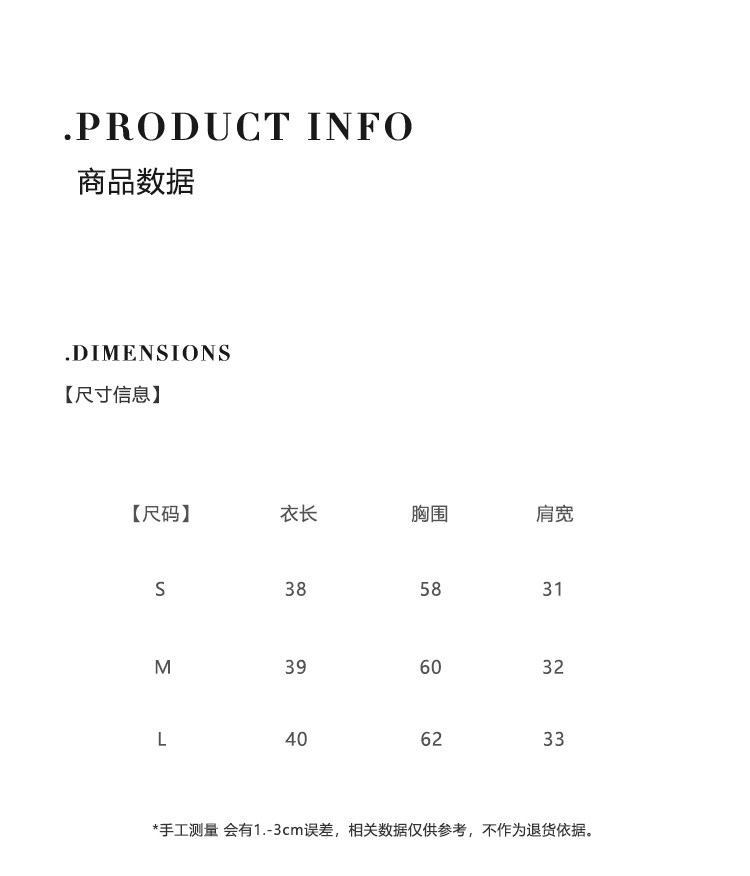 .PRODUCT INFO
商品数据

.DIMENSIONS
【尺寸信息】

| 【尺码】 | 衣长 | 胸围 | 肩宽 |
|---|---|---|---|
| S | 38 | 58 | 31 |
| M | 39 | 60 | 32 |
| L | 40 | 62 | 33 |

*手工测量 会有1.-3cm误差，相关数据仅供参考，不作为退货依据。